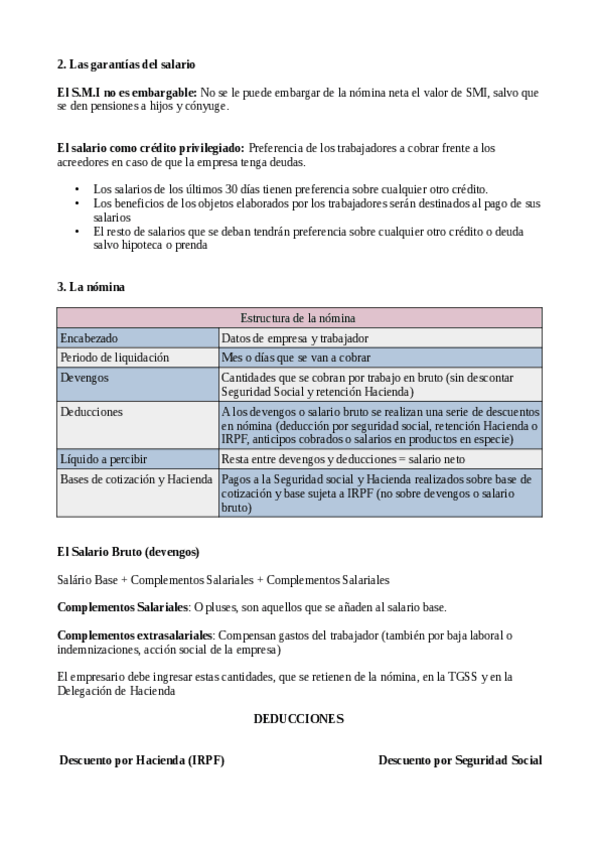 2. Las garantías del salario

El S.M.I no es embargable: No se le puede embargar de la nómina neta el valor de SMI, salvo que se den pensiones a hijos y cónyuge.

El salario como crédito privilegiado: Preferencia de los trabajadores a cobrar frente a los acreedores en caso de que la empresa tenga deudas.

• Los salarios de los últimos 30 días tienen preferencia sobre cualquier otro crédito.
• Los beneficios de los objetos elaborados por los trabajadores serán destinados al pago de sus salarios
• El resto de salarios que se deban tendrán preferencia sobre cualquier otro crédito o deuda salvo hipoteca o prenda

3. La nómina

| Estructura de la nómina | |
|---|---|
| Encabezado | Datos de empresa y trabajador |
| Periodo de liquidación | Mes o días que se van a cobrar |
| Devengos | Cantidades que se cobran por trabajo en bruto (sin descontar Seguridad Social y retención Hacienda) |
| Deducciones | A los devengos o salario bruto se realizan una serie de descuentos en nómina (deducción por seguridad social, retención Hacienda o IRPF, anticipos cobrados o salarios en productos en especie) |
| Líquido a percibir | Resta entre devengos y deducciones = salario neto |
| Bases de cotización y Hacienda | Pagos a la Seguridad social y Hacienda realizados sobre base de cotización y base sujeta a IRPF (no sobre devengos o salario bruto) |

El Salario Bruto (devengos)

Salário Base + Complementos Salariales + Complementos Salariales

Complementos Salariales: O pluses, son aquellos que se añaden al salario base.

Complementos extrasalariales: Compensan gastos del trabajador (también por baja laboral o indemnizaciones, acción social de la empresa)

El empresario debe ingresar estas cantidades, que se retienen de la nómina, en la TGSS y en la Delegación de Hacienda

DEDUCCIONES

Descuento por Hacienda (IRPF)

Descuento por Seguridad Social